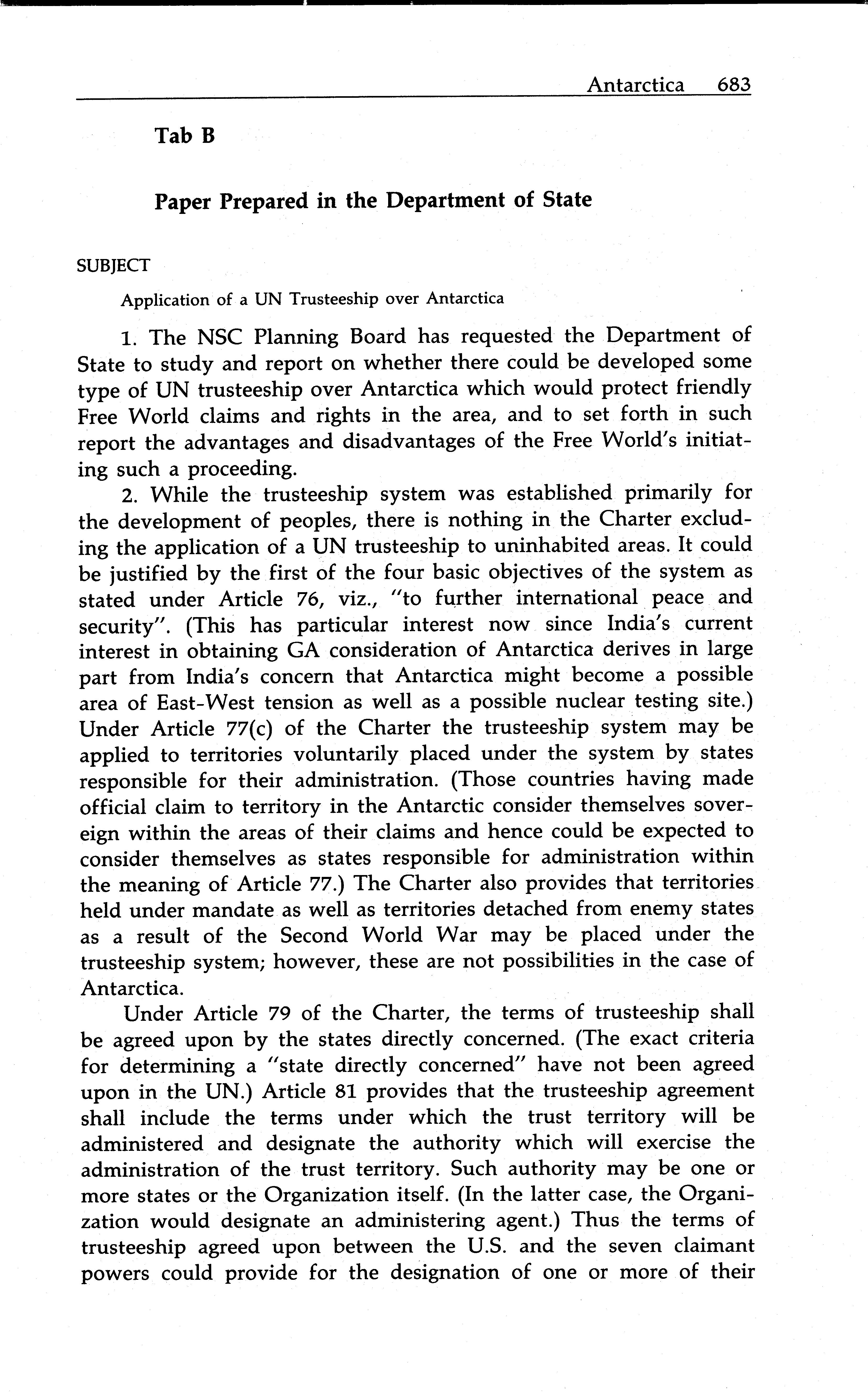 Antarctica 683

Tab B

Paper Prepared in the Department of State

SUBJECT

Application of a UN Trusteeship over Antarctica

1. The NSC Planning Board has requested the Department of State to study and report on whether there could be developed some type of UN trusteeship over Antarctica which would protect friendly Free World claims and rights in the area, and to set forth in such report the advantages and disadvantages of the Free World's initiating such a proceeding.

2. While the trusteeship system was established primarily for the development of peoples, there is nothing in the Charter excluding the application of a UN trusteeship to uninhabited areas. It could be justified by the first of the four basic objectives of the system as stated under Article 76, viz., "to further international peace and security". (This has particular interest now since India's current interest in obtaining GA consideration of Antarctica derives in large part from India's concern that Antarctica might become a possible area of East-West tension as well as a possible nuclear testing site.) Under Article 77(c) of the Charter the trusteeship system may be applied to territories voluntarily placed under the system by states responsible for their administration. (Those countries having made official claim to territory in the Antarctic consider themselves sovereign within the areas of their claims and hence could be expected to consider themselves as states responsible for administration within the meaning of Article 77.) The Charter also provides that territories held under mandate as well as territories detached from enemy states as a result of the Second World War may be placed under the trusteeship system; however, these are not possibilities in the case of Antarctica.

Under Article 79 of the Charter, the terms of trusteeship shall be agreed upon by the states directly concerned. (The exact criteria for determining a "state directly concerned" have not been agreed upon in the UN.) Article 81 provides that the trusteeship agreement shall include the terms under which the trust territory will be administered and designate the authority which will exercise the administration of the trust territory. Such authority may be one or more states or the Organization itself. (In the latter case, the Organization would designate an administering agent.) Thus the terms of trusteeship agreed upon between the U.S. and the seven claimant powers could provide for the designation of one or more of their